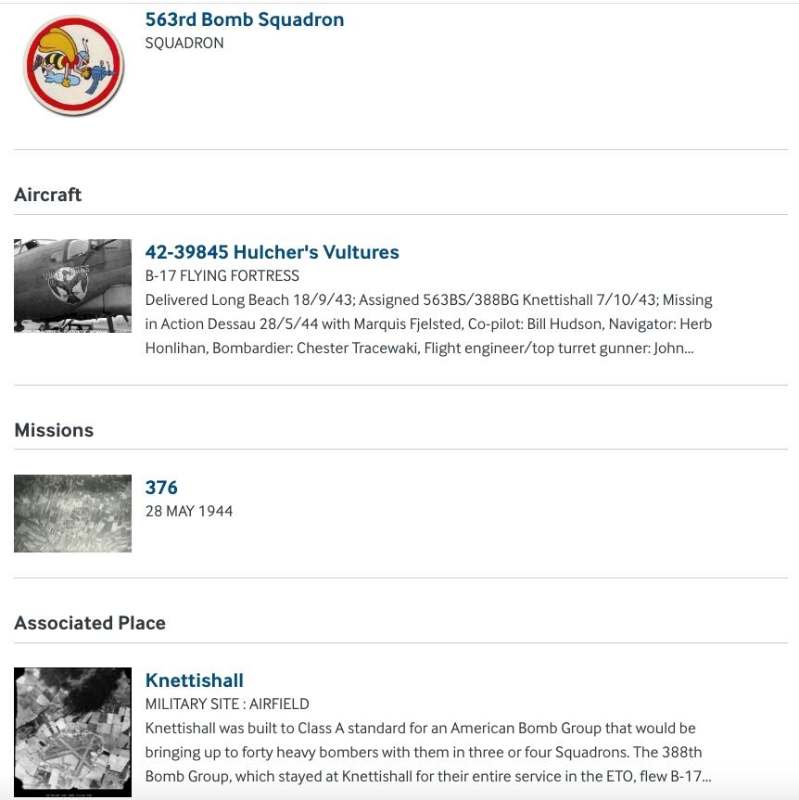 563rd Bomb Squadron
SQUADRON

Aircraft

42-39845 Hulcher's Vultures
B-17 FLYING FORTRESS
Delivered Long Beach 18/9/43; Assigned 563BS/388BG Knettishall 7/10/43; Missing in Action Dessau 28/5/44 with Marquis Fjelsted, Co-pilot: Bill Hudson, Navigator: Herb Honlihan, Bombardier: Chester Tracewaki, Flight engineer/top turret gunner: John...

Missions

376
28 MAY 1944

Associated Place

Knettishall
MILITARY SITE : AIRFIELD
Knettishall was built to Class A standard for an American Bomb Group that would be bringing up to forty heavy bombers with them in three or four Squadrons. The 388th Bomb Group, which stayed at Knettishall for their entire service in the ETO, flew B-17...